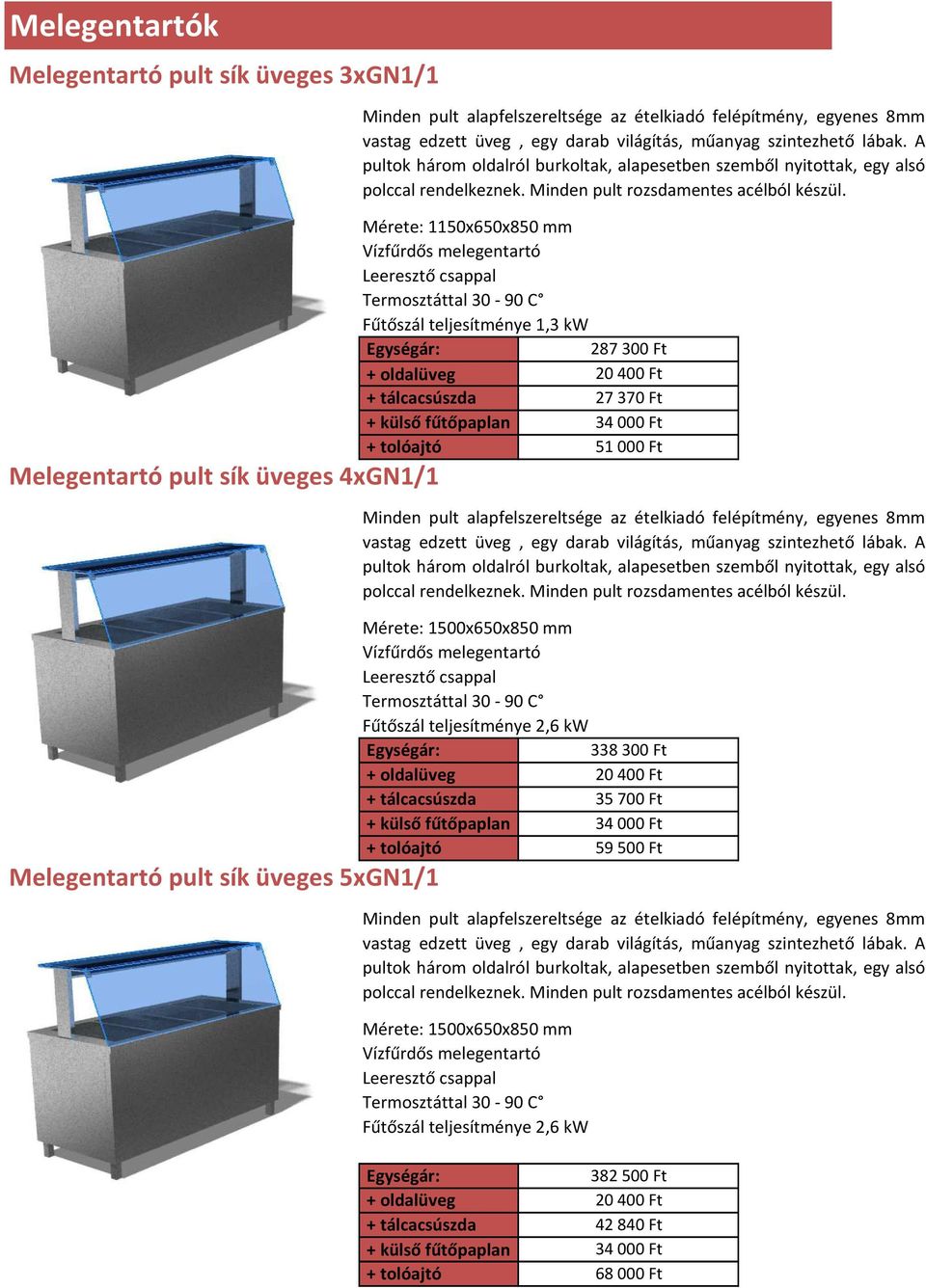 Melegentartók

Melegentartó pult sík üveges 3xGN1/1

Minden pult alapfelszereltsége az ételkiadó felépítmény, egyenes 8mm vastag edzett üveg , egy darab világítás, műanyag szintezhető lábak. A pultok három oldalról burkoltak, alapesetben szemből nyitottak, egy alsó polccal rendelkeznek. Minden pult rozsdamentes acélból készül.

Mérete: 1150x650x850 mm
Vízfűrdős melegentartó
Leeresztő csappal
Termosztáttal 30 - 90 C°
Fűtőszál teljesítménye 1,3 kW

| Egységár: | 287 300 Ft |
|---|---|
| + oldalüveg | 20 400 Ft |
| + tálcacsúszda | 27 370 Ft |
| + külső fűtőpaplan | 34 000 Ft |
| + tolóajtó | 51 000 Ft |

Melegentartó pult sík üveges 4xGN1/1

Minden pult alapfelszereltsége az ételkiadó felépítmény, egyenes 8mm vastag edzett üveg , egy darab világítás, műanyag szintezhető lábak. A pultok három oldalról burkoltak, alapesetben szemből nyitottak, egy alsó polccal rendelkeznek. Minden pult rozsdamentes acélból készül.

Mérete: 1500x650x850 mm
Vízfűrdős melegentartó
Leeresztő csappal
Termosztáttal 30 - 90 C°
Fűtőszál teljesítménye 2,6 kW

| Egységár: | 338 300 Ft |
|---|---|
| + oldalüveg | 20 400 Ft |
| + tálcacsúszda | 35 700 Ft |
| + külső fűtőpaplan | 34 000 Ft |
| + tolóajtó | 59 500 Ft |

Melegentartó pult sík üveges 5xGN1/1

Minden pult alapfelszereltsége az ételkiadó felépítmény, egyenes 8mm vastag edzett üveg , egy darab világítás, műanyag szintezhető lábak. A pultok három oldalról burkoltak, alapesetben szemből nyitottak, egy alsó polccal rendelkeznek. Minden pult rozsdamentes acélból készül.

Mérete: 1500x650x850 mm
Vízfűrdős melegentartó
Leeresztő csappal
Termosztáttal 30 - 90 C°
Fűtőszál teljesítménye 2,6 kW

| Egységár: | 382 500 Ft |
|---|---|
| + oldalüveg | 20 400 Ft |
| + tálcacsúszda | 42 840 Ft |
| + külső fűtőpaplan | 34 000 Ft |
| + tolóajtó | 68 000 Ft |